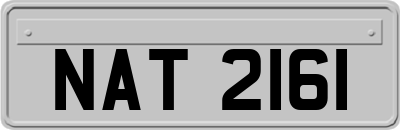 NAT 2161